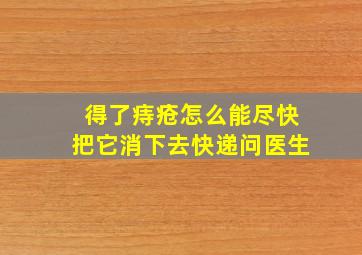 得了痔疮怎么能尽快
把它消下去快递问医生